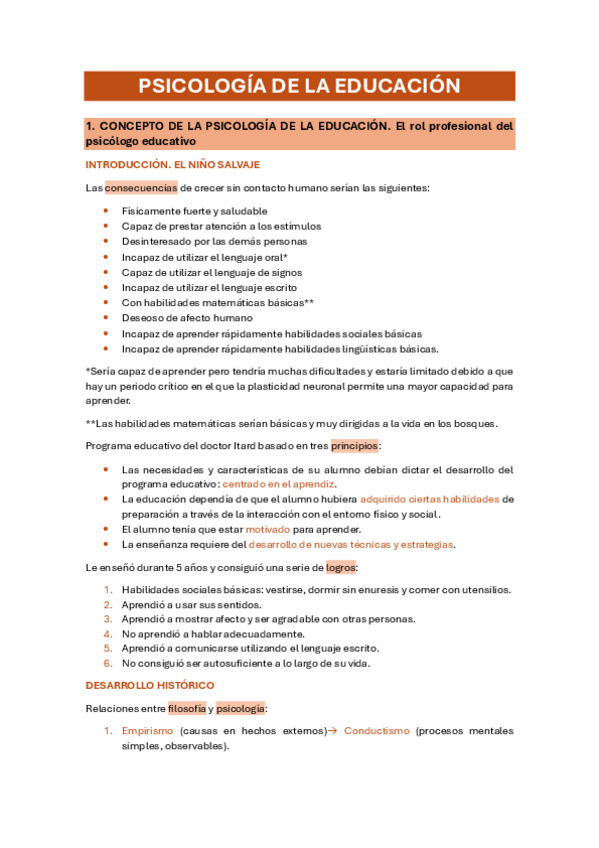 PSICOLOGÍA DE LA EDUCACIÓN

1. CONCEPTO DE LA PSICOLOGÍA DE LA EDUCACIÓN. El rol profesional del psicólogo educativo

INTRODUCCIÓN. EL NIÑO SALVAJE

Las consecuencias de crecer sin contacto humano serían las siguientes:

- Físicamente fuerte y saludable
- Capaz de prestar atención a los estímulos
- Desinteresado por las demás personas
- Incapaz de utilizar el lenguaje oral*
- Capaz de utilizar el lenguaje de signos
- Incapaz de utilizar el lenguaje escrito
- Con habilidades matemáticas básicas**
- Deseoso de afecto humano
- Incapaz de aprender rápidamente habilidades sociales básicas
- Incapaz de aprender rápidamente habilidades lingüísticas básicas.

*Sería capaz de aprender pero tendría muchas dificultades y estaría limitado debido a que hay un periodo crítico en el que la plasticidad neuronal permite una mayor capacidad para aprender.

**Las habilidades matemáticas serían básicas y muy dirigidas a la vida en los bosques.

Programa educativo del doctor Itard basado en tres principios:

- Las necesidades y características de su alumno debían dictar el desarrollo del programa educativo: centrado en el aprendiz.
- La educación dependía de que el alumno hubiera adquirido ciertas habilidades de preparación a través de la interacción con el entorno físico y social.
- El alumno tenía que estar motivado para aprender.
- La enseñanza requiere del desarrollo de nuevas técnicas y estrategias.

Le enseñó durante 5 años y consiguió una serie de logros:

1. Habilidades sociales básicas: vestirse, dormir sin enuresis y comer con utensilios.
2. Aprendió a usar sus sentidos.
3. Aprendió a mostrar afecto y ser agradable con otras personas.
4. No aprendió a hablar adecuadamente.
5. Aprendió a comunicarse utilizando el lenguaje escrito.
6. No consiguió ser autosuficiente a lo largo de su vida.

DESARROLLO HISTÓRICO

Relaciones entre filosofía y psicología:

1. Empirismo (causas en hechos externos)→ Conductismo (procesos mentales simples, observables).